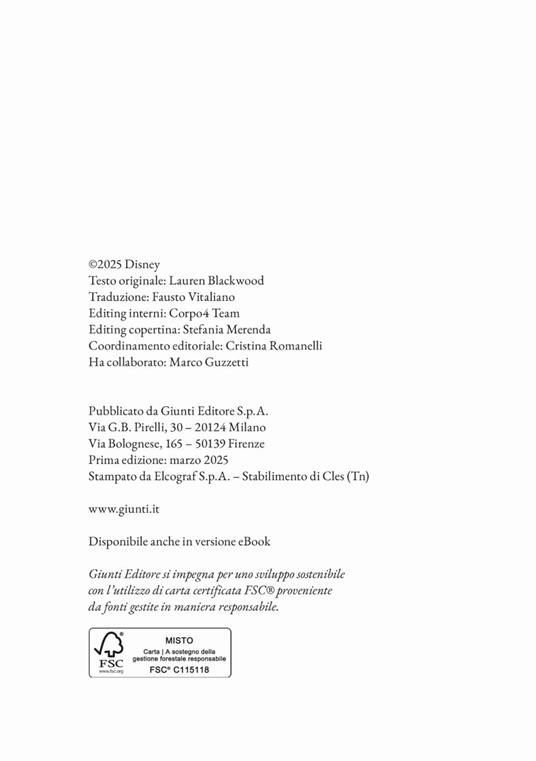 ©2025 Disney
Testo originale: Lauren Blackwood
Traduzione: Fausto Vitaliano
Editing interni: Corpo4 Team
Editing copertina: Stefania Merenda
Coordinamento editoriale: Cristina Romanelli
Ha collaborato: Marco Guzzetti

Pubblicato da Giunti Editore S.p.A.
Via G.B. Pirelli, 30 – 20124 Milano
Via Bolognese, 165 – 50139 Firenze
Prima edizione: marzo 2025
Stampato da Elcograf S.p.A. – Stabilimento di Cles (Tn)

www.giunti.it

Disponibile anche in versione eBook

Giunti Editore si impegna per uno sviluppo sostenibile con l'utilizzo di carta certificata FSC® proveniente da fonti gestite in maniera responsabile.

FSC
www.fsc.org
MISTO
Carta | A sostegno della gestione forestale responsabile
FSC® C115118